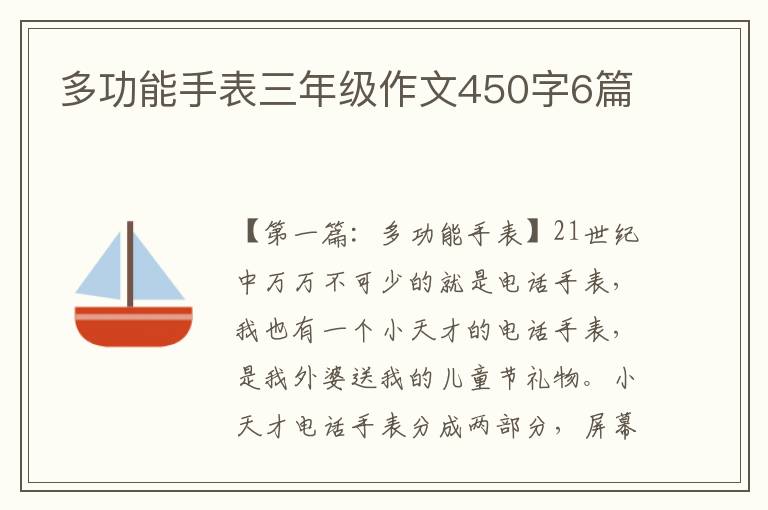 多功能手表三年级作文450字6篇

【第一篇：多功能手表】21世纪中万万不可少的就是电话手表，我也有一个小天才的电话手表，是我外婆送我的儿童节礼物。小天才电话手表分成两部分，屏幕